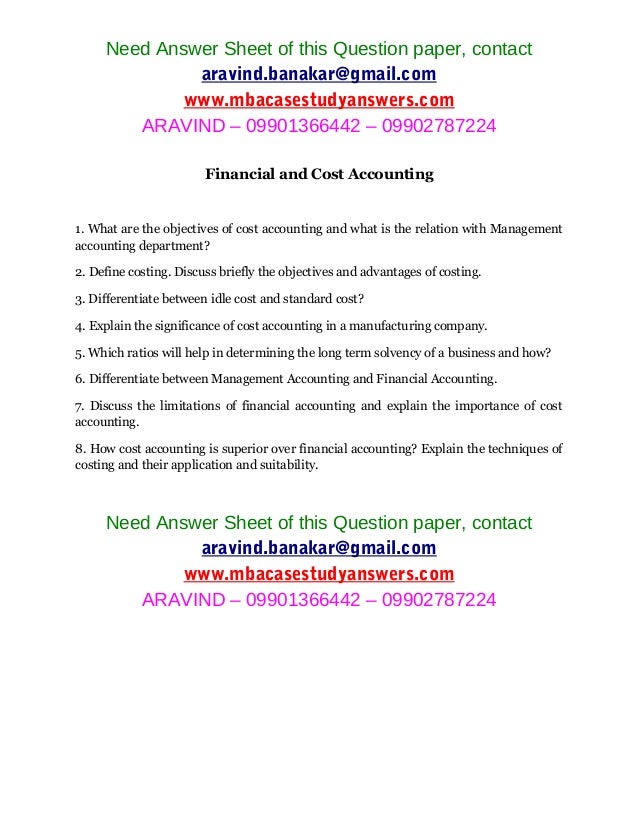 Need Answer Sheet of this Question paper, contact
aravind.banakar@gmail.com
www.mbacasestudyanswers.com
ARAVIND – 09901366442 – 09902787224

Financial and Cost Accounting

1. What are the objectives of cost accounting and what is the relation with Management accounting department?

2. Define costing. Discuss briefly the objectives and advantages of costing.

3. Differentiate between idle cost and standard cost?

4. Explain the significance of cost accounting in a manufacturing company.

5. Which ratios will help in determining the long term solvency of a business and how?

6. Differentiate between Management Accounting and Financial Accounting.

7. Discuss the limitations of financial accounting and explain the importance of cost accounting.

8. How cost accounting is superior over financial accounting? Explain the techniques of costing and their application and suitability.

Need Answer Sheet of this Question paper, contact
aravind.banakar@gmail.com
www.mbacasestudyanswers.com
ARAVIND – 09901366442 – 09902787224